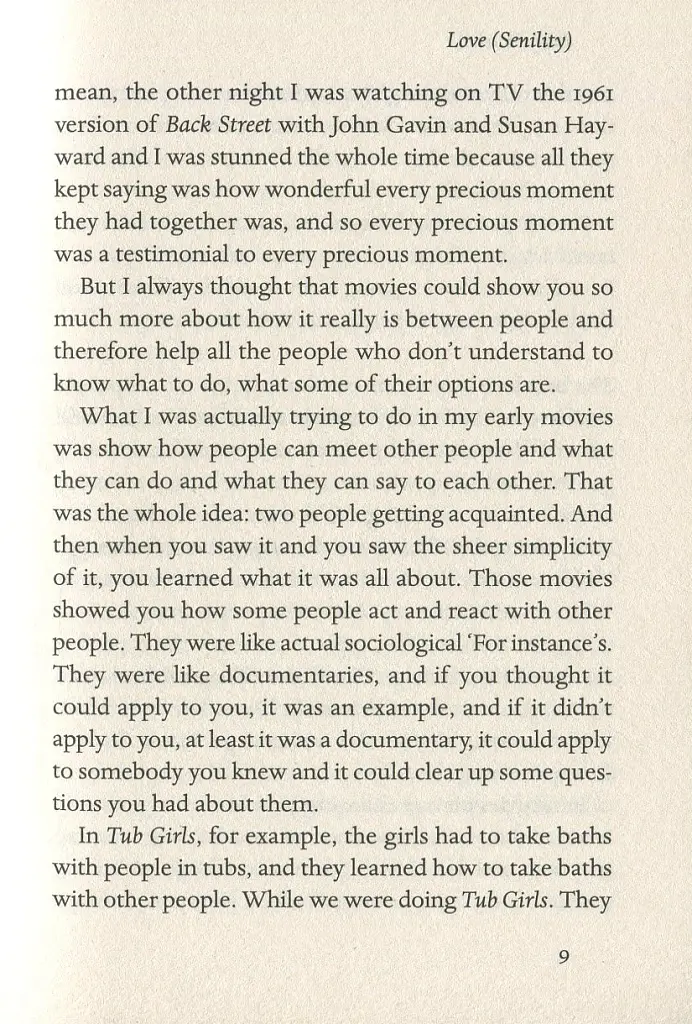 Love (Senility)

mean, the other night I was watching on TV the 1961 version of Back Street with John Gavin and Susan Hayward and I was stunned the whole time because all they kept saying was how wonderful every precious moment they had together was, and so every precious moment was a testimonial to every precious moment.

But I always thought that movies could show you so much more about how it really is between people and therefore help all the people who don't understand to know what to do, what some of their options are.

What I was actually trying to do in my early movies was show how people can meet other people and what they can do and what they can say to each other. That was the whole idea: two people getting acquainted. And then when you saw it and you saw the sheer simplicity of it, you learned what it was all about. Those movies showed you how some people act and react with other people. They were like actual sociological 'For instance's. They were like documentaries, and if you thought it could apply to you, it was an example, and if it didn't apply to you, at least it was a documentary, it could apply to somebody you knew and it could clear up some questions you had about them.

In Tub Girls, for example, the girls had to take baths with people in tubs, and they learned how to take baths with other people. While we were doing Tub Girls. They

9